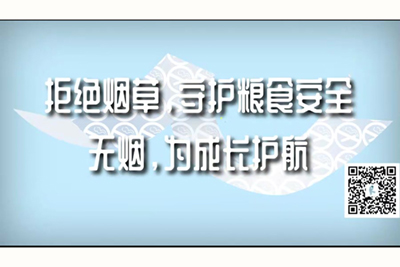 拒绝烟草，守护粮食安全
无烟，为成长护航